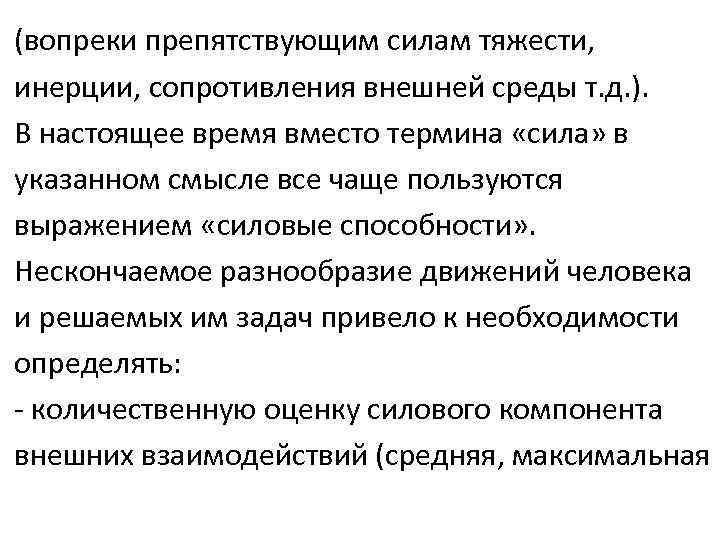 (вопреки препятствующим силам тяжести, инерции, сопротивления внешней среды т.д.).
В настоящее время вместо термина «сила» в указанном смысле все чаще пользуются выражением «силовые способности».
Нескончаемое разнообразие движений человека и решаемых им задач привело к необходимости определять:
- количественную оценку силового компонента внешних взаимодействий (средняя, максимальная